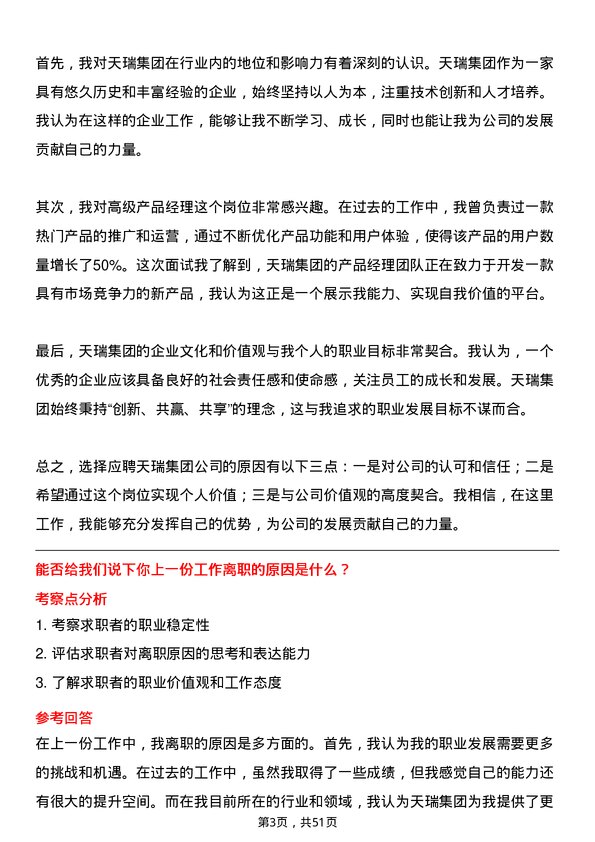 首先，我对天瑞集团在行业内的地位和影响力有着深刻的认识。天瑞集团作为一家具有悠久历史和丰富经验的企业，始终坚持以人为本，注重技术创新和人才培养。我认为在这样的企业工作，能够让我不断学习、成长，同时也能让我为公司的发展贡献自己的力量。

其次，我对高级产品经理这个岗位非常感兴趣。在过去的工作中，我曾负责过一款热门产品的推广和运营，通过不断优化产品功能和用户体验，使得该产品的用户数量增长了50%。这次面试我了解到，天瑞集团的产品经理团队正在致力于开发一款具有市场竞争力的新产品，我认为这正是一个展示我能力、实现自我价值的平台。

最后，天瑞集团的企业文化和价值观与我个人的职业目标非常契合。我认为，一个优秀的企业应该具备良好的社会责任感和使命感，关注员工的成长和发展。天瑞集团始终秉持“创新、共赢、共享”的理念，这与我追求的职业发展目标不谋而合。

总之，选择应聘天瑞集团公司的原因有以下三点：一是对公司的认可和信任；二是希望通过这个岗位实现个人价值；三是与公司价值观的高度契合。我相信，在这里工作，我能够充分发挥自己的优势，为公司的发展贡献自己的力量。

能否给我们说下你上一份工作离职的原因是什么？

考察点分析

1. 考察求职者的职业稳定性
2. 评估求职者对离职原因的思考和表达能力
3. 了解求职者的职业价值观和工作态度

参考回答

在上一份工作中，我离职的原因是多方面的。首先，我认为我的职业发展需要更多的挑战和机遇。在过去的工作中，虽然我取得了一些成绩，但我感觉自己的能力还有很大的提升空间。而在我目前所在的行业和领域，我认为天瑞集团为我提供了更

第3页，共51页